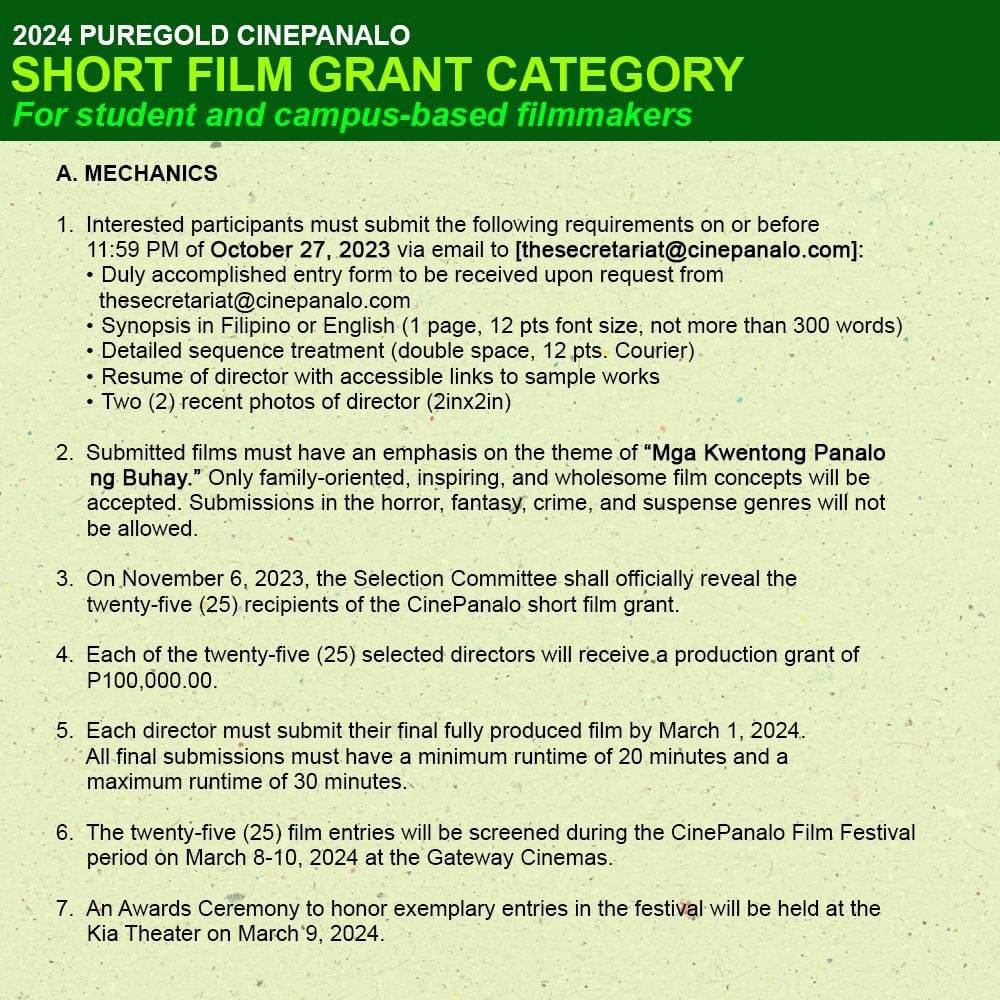 2024 PUREGOLD CINEPANALO
SHORT FILM GRANT CATEGORY
For student and campus-based filmmakers

A. MECHANICS

1. Interested participants must submit the following requirements on or before 11:59 PM of October 27, 2023 via email to [thesecretariat@cinepanalo.com]:
• Duly accomplished entry form to be received upon request from thesecretariat@cinepanalo.com
• Synopsis in Filipino or English (1 page, 12 pts font size, not more than 300 words)
• Detailed sequence treatment (double space, 12 pts. Courier)
• Resume of director with accessible links to sample works
• Two (2) recent photos of director (2inx2in)

2. Submitted films must have an emphasis on the theme of "Mga Kwentong Panalo ng Buhay." Only family-oriented, inspiring, and wholesome film concepts will be accepted. Submissions in the horror, fantasy, crime, and suspense genres will not be allowed.

3. On November 6, 2023, the Selection Committee shall officially reveal the twenty-five (25) recipients of the CinePanalo short film grant.

4. Each of the twenty-five (25) selected directors will receive a production grant of P100,000.00.

5. Each director must submit their final fully produced film by March 1, 2024. All final submissions must have a minimum runtime of 20 minutes and a maximum runtime of 30 minutes.

6. The twenty-five (25) film entries will be screened during the CinePanalo Film Festival period on March 8-10, 2024 at the Gateway Cinemas.

7. An Awards Ceremony to honor exemplary entries in the festival will be held at the Kia Theater on March 9, 2024.